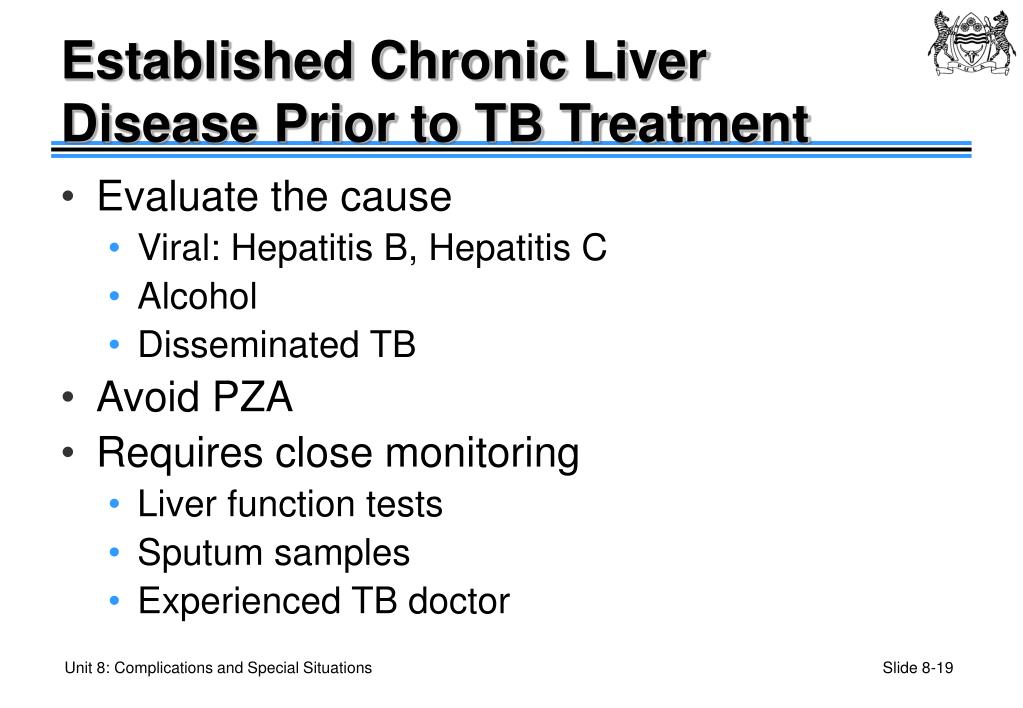 Established Chronic Liver Disease Prior to TB Treatment

• Evaluate the cause
  • Viral: Hepatitis B, Hepatitis C
  • Alcohol
  • Disseminated TB
• Avoid PZA
• Requires close monitoring
  • Liver function tests
  • Sputum samples
  • Experienced TB doctor

Unit 8: Complications and Special Situations

Slide 8-19